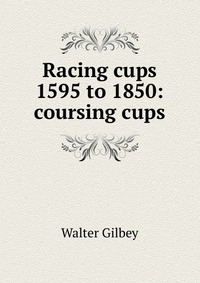 Racing cups 1595 to 1850: coursing cups

Walter Gilbey